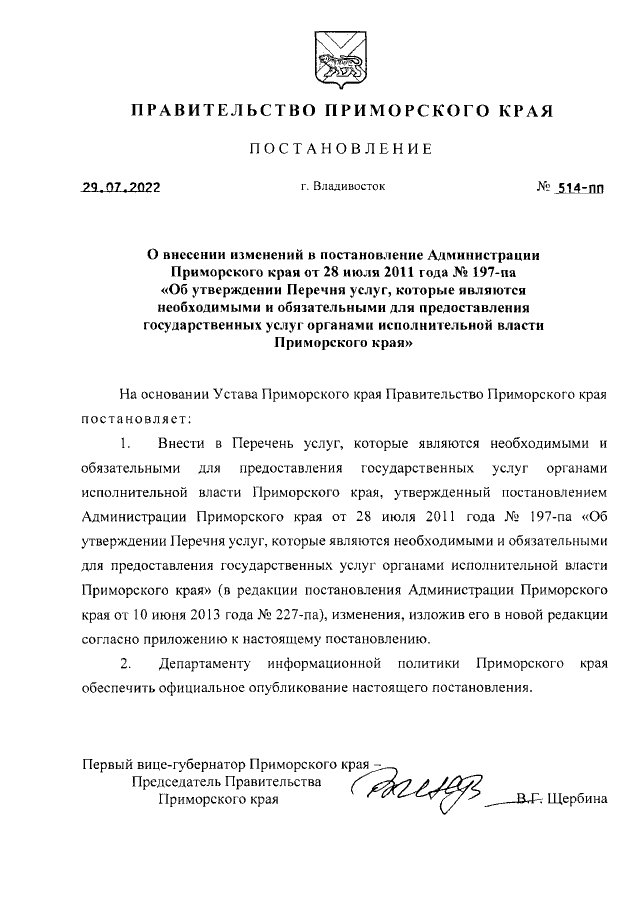 ПРАВИТЕЛЬСТВО ПРИМОРСКОГО КРАЯ

ПОСТАНОВЛЕНИЕ

29.07.2022 г. Владивосток № 514-пп

О внесении изменений в постановление Администрации Приморского края от 28 июля 2011 года № 197-па «Об утверждении Перечня услуг, которые являются необходимыми и обязательными для предоставления государственных услуг органами исполнительной власти Приморского края»

На основании Устава Приморского края Правительство Приморского края постановляет:

1. Внести в Перечень услуг, которые являются необходимыми и обязательными для предоставления государственных услуг органами исполнительной власти Приморского края, утвержденный постановлением Администрации Приморского края от 28 июля 2011 года № 197-па «Об утверждении Перечня услуг, которые являются необходимыми и обязательными для предоставления государственных услуг органами исполнительной власти Приморского края» (в редакции постановления Администрации Приморского края от 10 июня 2013 года № 227-па), изменения, изложив его в новой редакции согласно приложению к настоящему постановлению.

2. Департаменту информационной политики Приморского края обеспечить официальное опубликование настоящего постановления.

Первый вице-губернатор Приморского края – Председатель Правительства Приморского края В.Г. Щербина